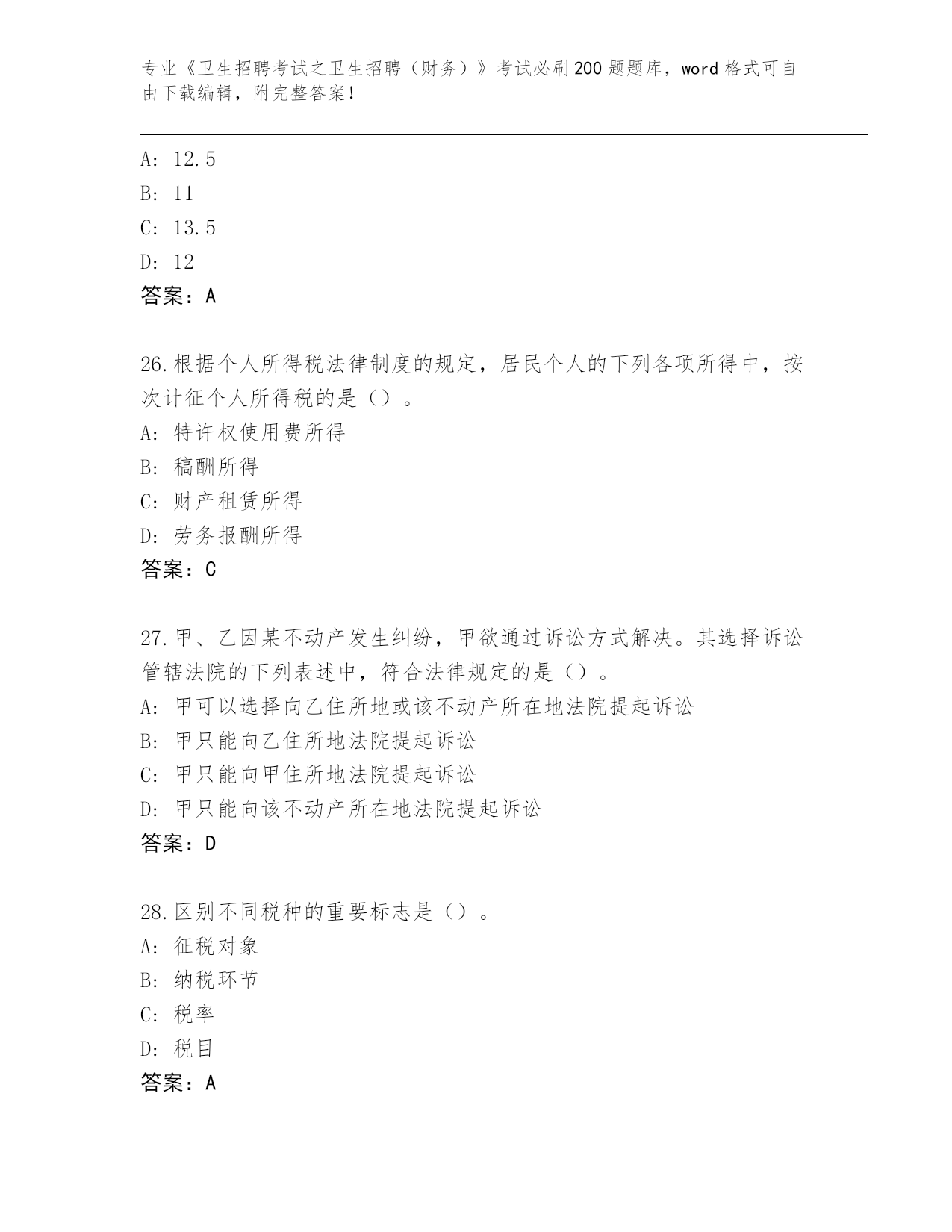 专业《卫生招聘考试之卫生招聘（财务）》考试必刷200题题库，word格式可自由下载编辑，附完整答案！

A: 12.5
B: 11
C: 13.5
D: 12
答案：A

26.根据个人所得税法律制度的规定，居民个人的下列各项所得中，按次计征个人所得税的是（）。
A: 特许权使用费所得
B: 稿酬所得
C: 财产租赁所得
D: 劳务报酬所得
答案：C

27.甲、乙因某不动产发生纠纷，甲欲通过诉讼方式解决。其选择诉讼管辖法院的下列表述中，符合法律规定的是（）。
A: 甲可以选择向乙住所地或该不动产所在地法院提起诉讼
B: 甲只能向乙住所地法院提起诉讼
C: 甲只能向甲住所地法院提起诉讼
D: 甲只能向该不动产所在地法院提起诉讼
答案：D

28.区别不同税种的重要标志是（）。
A: 征税对象
B: 纳税环节
C: 税率
D: 税目
答案：A